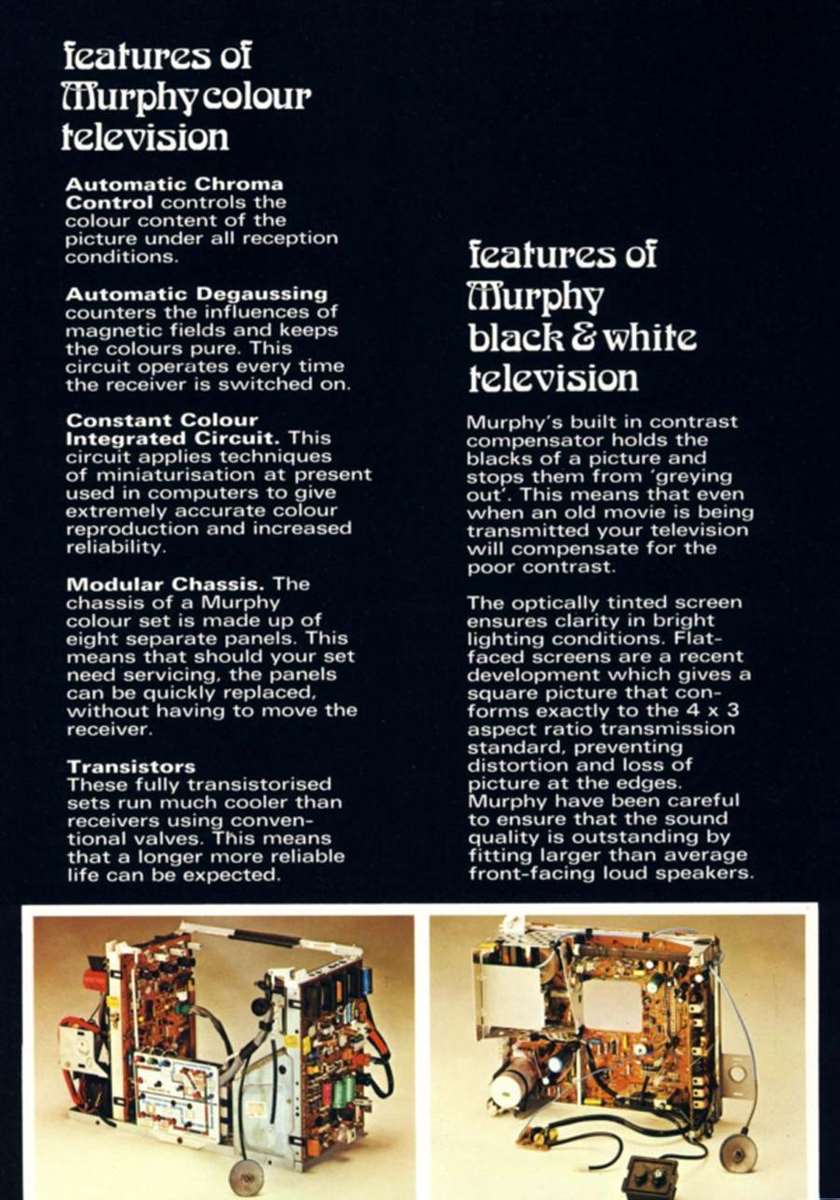 features of Murphy colour television

Automatic Chroma Control controls the colour content of the picture under all reception conditions.

Automatic Degaussing counters the influences of magnetic fields and keeps the colours pure. This circuit operates every time the receiver is switched on.

Constant Colour Integrated Circuit. This circuit applies techniques of miniaturisation at present used in computers to give extremely accurate colour reproduction and increased reliability.

Modular Chassis. The chassis of a Murphy colour set is made up of eight separate panels. This means that should your set need servicing, the panels can be quickly replaced, without having to move the receiver.

Transistors
These fully transistorised sets run much cooler than receivers using conventional valves. This means that a longer more reliable life can be expected.

features of Murphy black & white television

Murphy's built in contrast compensator holds the blacks of a picture and stops them from 'greying out'. This means that even when an old movie is being transmitted your television will compensate for the poor contrast.

The optically tinted screen ensures clarity in bright lighting conditions. Flat-faced screens are a recent development which gives a square picture that conforms exactly to the 4 x 3 aspect ratio transmission standard, preventing distortion and loss of picture at the edges. Murphy have been careful to ensure that the sound quality is outstanding by fitting larger than average front-facing loud speakers.